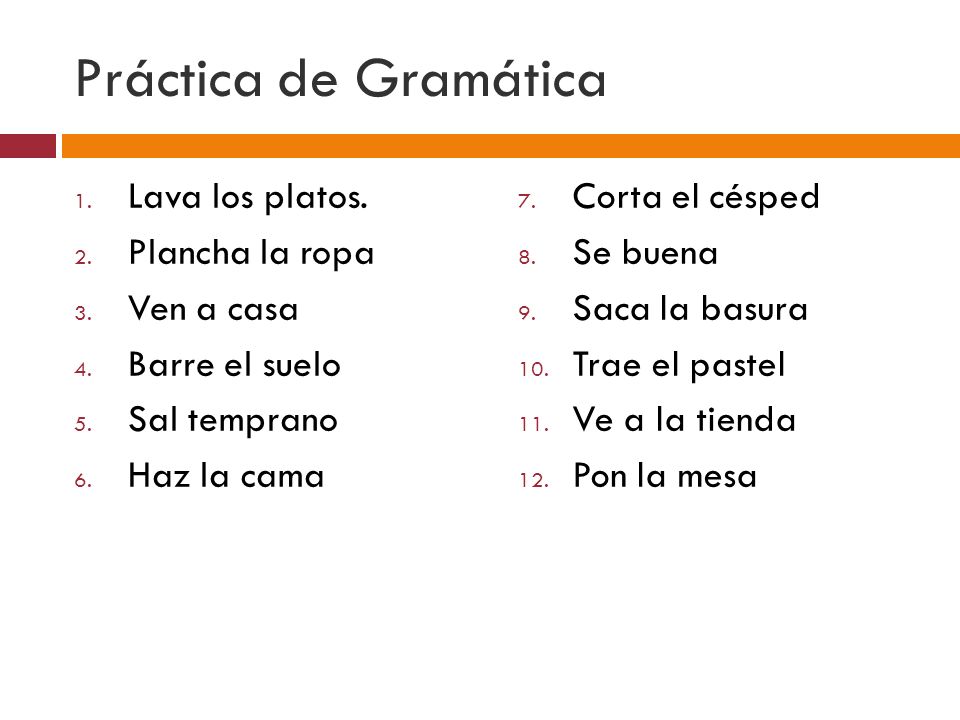 Práctica de Gramática

1. Lava los platos.
2. Plancha la ropa
3. Ven a casa
4. Barre el suelo
5. Sal temprano
6. Haz la cama

7. Corta el césped
8. Se buena
9. Saca la basura
10. Trae el pastel
11. Ve a la tienda
12. Pon la mesa